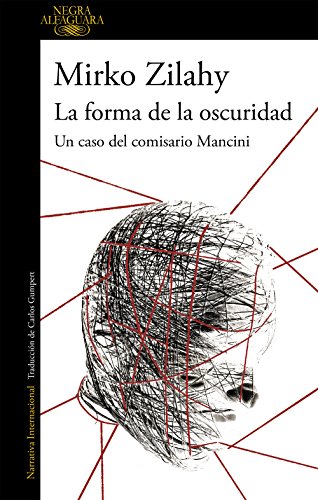 NEGRA
ALFAGUARA

Mirko Zilahy

La forma de la oscuridad

Un caso del comisario Mancini

Narrativa Internacional Traducción de Carlos Gumpert